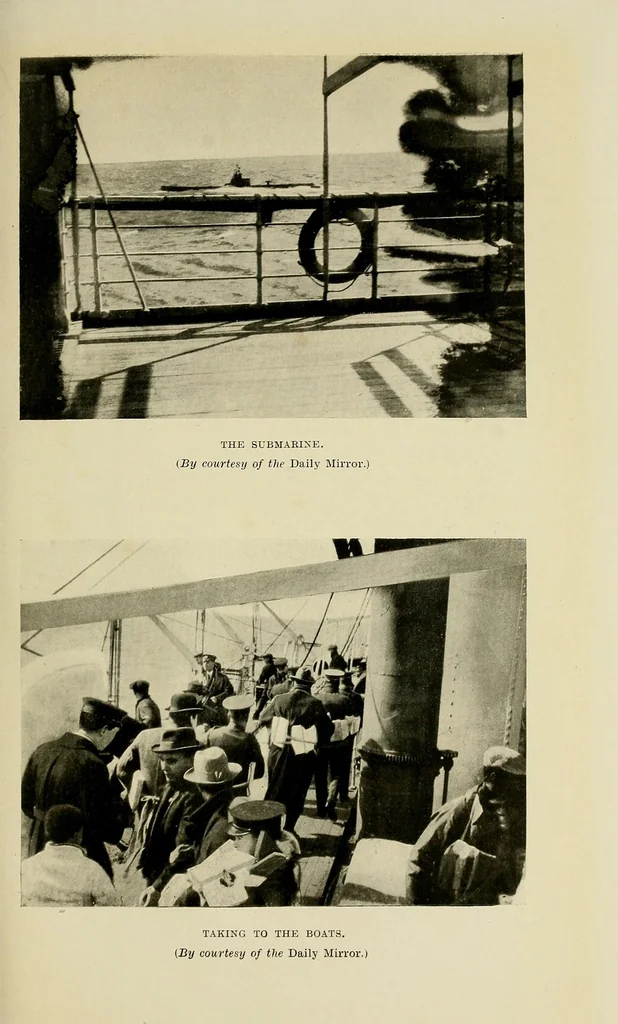 THE SUBMARINE.
(By courtesy of the Daily Mirror.)

TAKING TO THE BOATS.
(By courtesy of the Daily Mirror.)